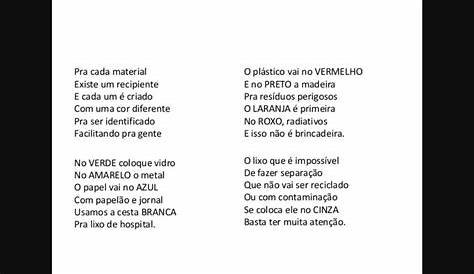 Pra cada material
Existe um recipiente
E cada um é criado
Com uma cor diferente
Pra ser identificado
Facilitando pra gente

No VERDE coloque vidro
No AMARELO o metal
O papel vai no AZUL
Com papelão e jornal
Usamos a cesta BRANCA
Pra lixo de hospital.

O plástico vai no VERMELHO
E no PRETO a madeira
Pra resíduos perigosos
O LARANJA é primeira
No ROXO, radiativos
E isso não é brincadeira.

O lixo que é impossível
De fazer separação
Que não vai ser reciclado
Ou com contaminação
Se coloca ele no CINZA
Basta ter muita atenção.